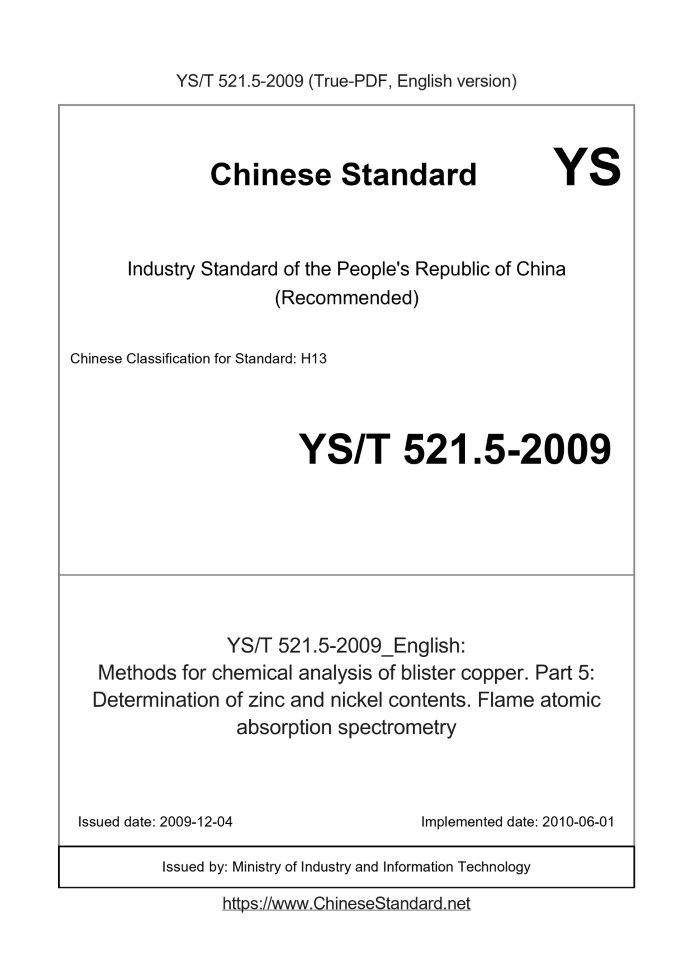 YS/T 521.5-2009 (True-PDF, English version)

Chinese Standard YS

Industry Standard of the People's Republic of China
(Recommended)

Chinese Classification for Standard: H13

YS/T 521.5-2009

YS/T 521.5-2009_English:
Methods for chemical analysis of blister copper. Part 5: Determination of zinc and nickel contents. Flame atomic absorption spectrometry

Issued date: 2009-12-04

Implemented date: 2010-06-01

Issued by: Ministry of Industry and Information Technology

https://www.ChineseStandard.net